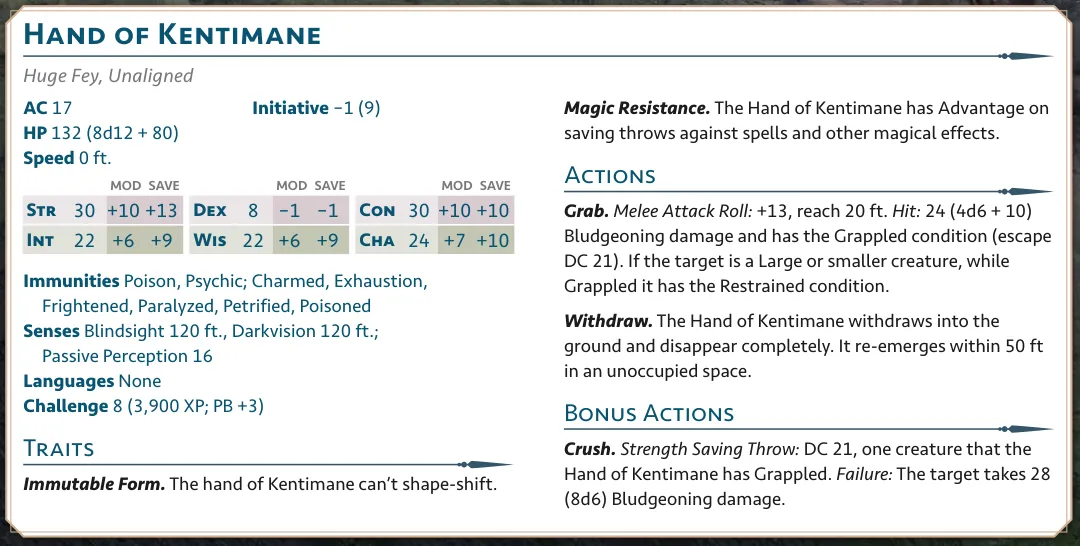 Hand of Kentimane

Huge Fey, Unaligned

AC 17
Initiative −1 (9)
HP 132 (8d12 + 80)
Speed 0 ft.

| | | MOD | SAVE | | | MOD | SAVE | | | MOD | SAVE |
|---|---|---|---|---|---|---|---|---|---|---|---|
| Str | 30 | +10 | +13 | Dex | 8 | −1 | −1 | Con | 30 | +10 | +10 |
| Int | 22 | +6 | +9 | Wis | 22 | +6 | +9 | Cha | 24 | +7 | +10 |

Immunities Poison, Psychic; Charmed, Exhaustion, Frightened, Paralyzed, Petrified, Poisoned
Senses Blindsight 120 ft., Darkvision 120 ft.; Passive Perception 16
Languages None
Challenge 8 (3,900 XP; PB +3)

Traits

Immutable Form. The hand of Kentimane can't shape-shift.

Magic Resistance. The Hand of Kentimane has Advantage on saving throws against spells and other magical effects.

Actions

Grab. Melee Attack Roll: +13, reach 20 ft. Hit: 24 (4d6 + 10) Bludgeoning damage and has the Grappled condition (escape DC 21). If the target is a Large or smaller creature, while Grappled it has the Restrained condition.

Withdraw. The Hand of Kentimane withdraws into the ground and disappear completely. It re-emerges within 50 ft in an unoccupied space.

Bonus Actions

Crush. Strength Saving Throw: DC 21, one creature that the Hand of Kentimane has Grappled. Failure: The target takes 28 (8d6) Bludgeoning damage.